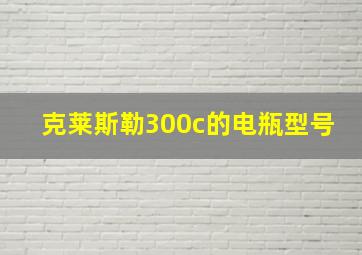 克莱斯勒300c的电瓶型号